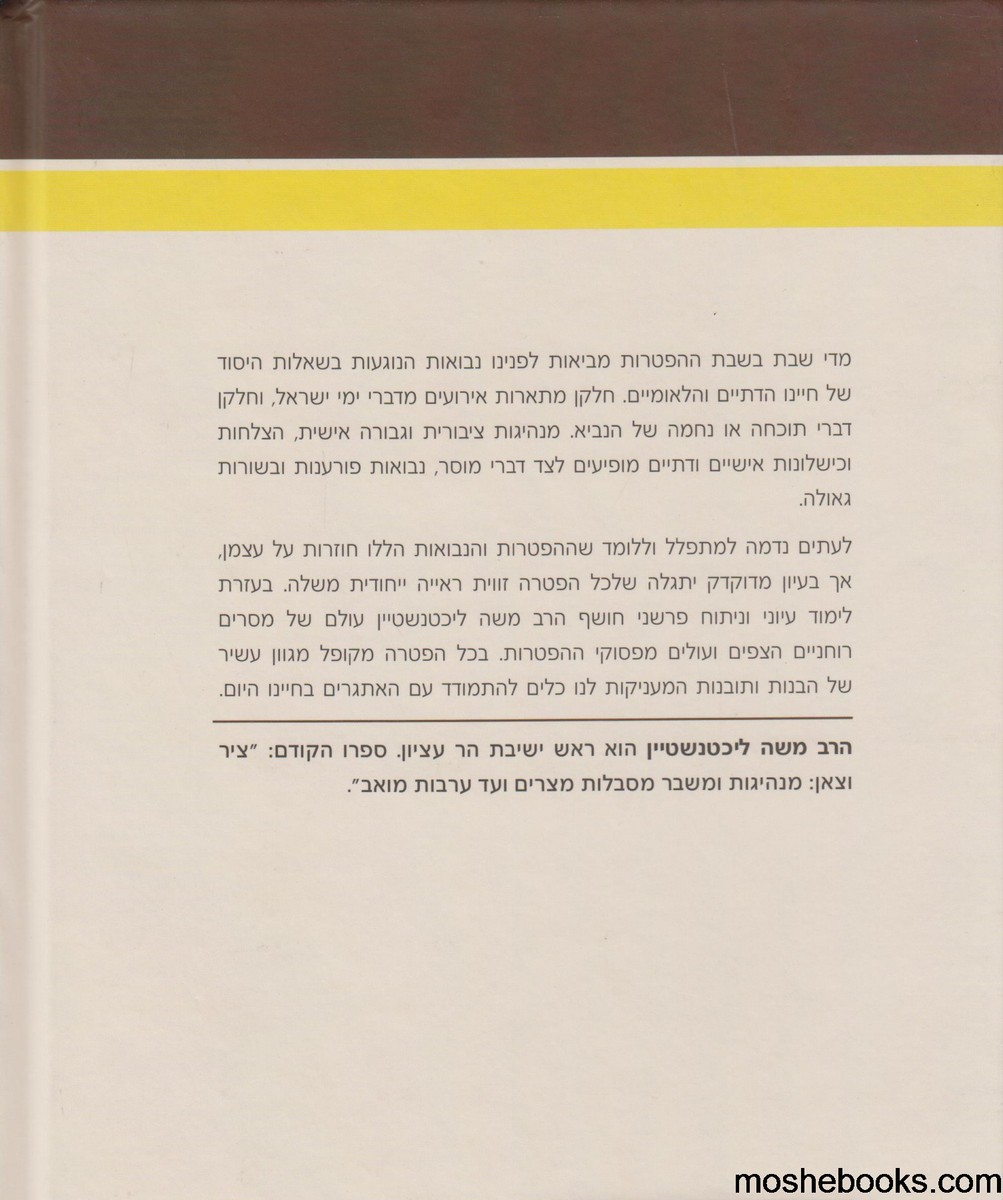 מדי שבת בשבת ההפטרות מביאות לפנינו נבואות הנוגעות בשאלות היסוד של חיינו הדתיים והלאומיים. חלקן מתארות אירועים מדברי ימי ישראל, וחלקן דברי תוכחה או נחמה של הנביא. מנהיגות ציבורית וגבורה אישית, הצלחות וכישלונות אישיים ודתיים מופיעים לצד דברי מוסר, נבואות פורענות ובשורות גאולה.

לעתים נדמה למתפלל וללומד שההפטרות והנבואות הללו חוזרות על עצמן, אך בעיון מדוקדק יתגלה שלכל הפטרה זווית ראייה ייחודית משלה. בעזרת לימוד עיוני וניתוח פרשני חושף הרב משה ליכטנשטיין עולם של מסרים רוחניים הצפים ועולים מפסוקי ההפטרות. בכל הפטרה מקופל מגוון עשיר של הבנות ותובנות המעניקות לנו כלים להתמודד עם האתגרים בחיינו היום.

הרב משה ליכטנשטיין הוא ראש ישיבת הר עציון. ספרו הקודם: "ציר וצאן: מנהיגות ומשבר מסבלות מצרים ועד ערבות מואב".

moshebooks.com